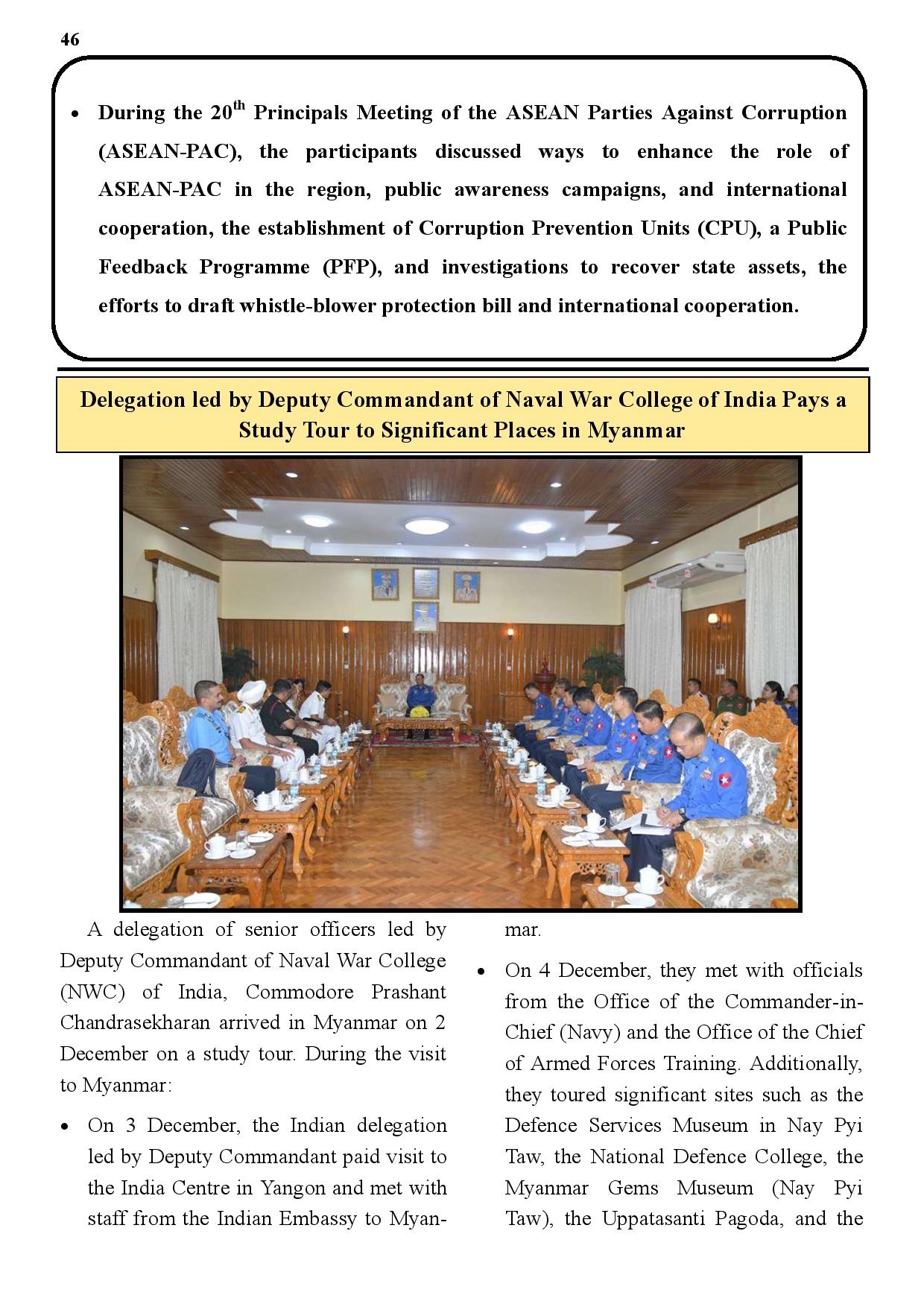 46

• During the 20$^{th}$ Principals Meeting of the ASEAN Parties Against Corruption (ASEAN-PAC), the participants discussed ways to enhance the role of ASEAN-PAC in the region, public awareness campaigns, and international cooperation, the establishment of Corruption Prevention Units (CPU), a Public Feedback Programme (PFP), and investigations to recover state assets, the efforts to draft whistle-blower protection bill and international cooperation.

Delegation led by Deputy Commandant of Naval War College of India Pays a Study Tour to Significant Places in Myanmar

A delegation of senior officers led by Deputy Commandant of Naval War College (NWC) of India, Commodore Prashant Chandrasekharan arrived in Myanmar on 2 December on a study tour. During the visit to Myanmar:

• On 3 December, the Indian delegation led by Deputy Commandant paid visit to the India Centre in Yangon and met with staff from the Indian Embassy to Myanmar.

• On 4 December, they met with officials from the Office of the Commander-in-Chief (Navy) and the Office of the Chief of Armed Forces Training. Additionally, they toured significant sites such as the Defence Services Museum in Nay Pyi Taw, the National Defence College, the Myanmar Gems Museum (Nay Pyi Taw), the Uppatasanti Pagoda, and the